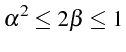 $\alpha^2 \leq 2\beta \leq 1$